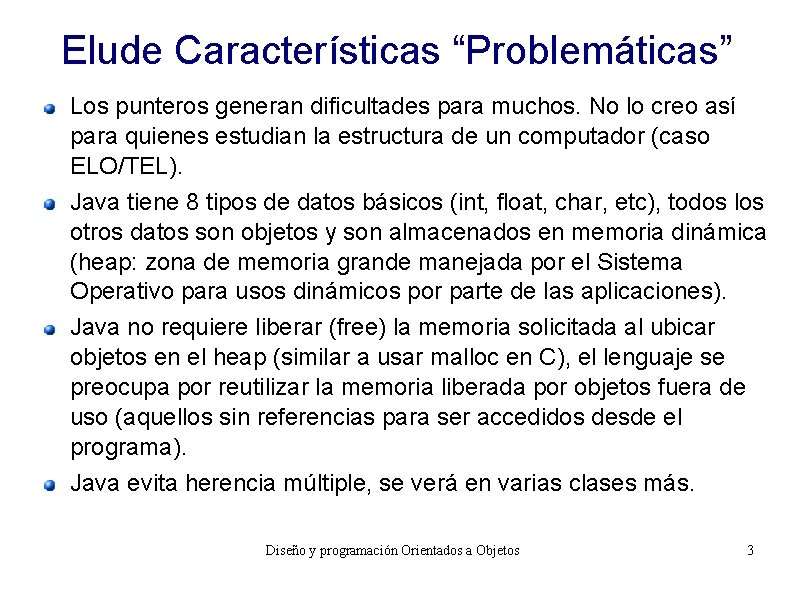 Elude Características “Problemáticas”

Los punteros generan dificultades para muchos. No lo creo así para quienes estudian la estructura de un computador (caso ELO/TEL).

Java tiene 8 tipos de datos básicos (int, float, char, etc), todos los otros datos son objetos y son almacenados en memoria dinámica (heap: zona de memoria grande manejada por el Sistema Operativo para usos dinámicos por parte de las aplicaciones).

Java no requiere liberar (free) la memoria solicitada al ubicar objetos en el heap (similar a usar malloc en C), el lenguaje se preocupa por reutilizar la memoria liberada por objetos fuera de uso (aquellos sin referencias para ser accedidos desde el programa).

Java evita herencia múltiple, se verá en varias clases más.

Diseño y programación Orientados a Objetos

3